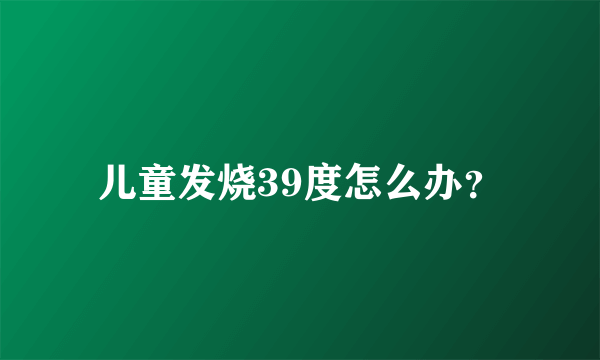 儿童发烧39度怎么办？